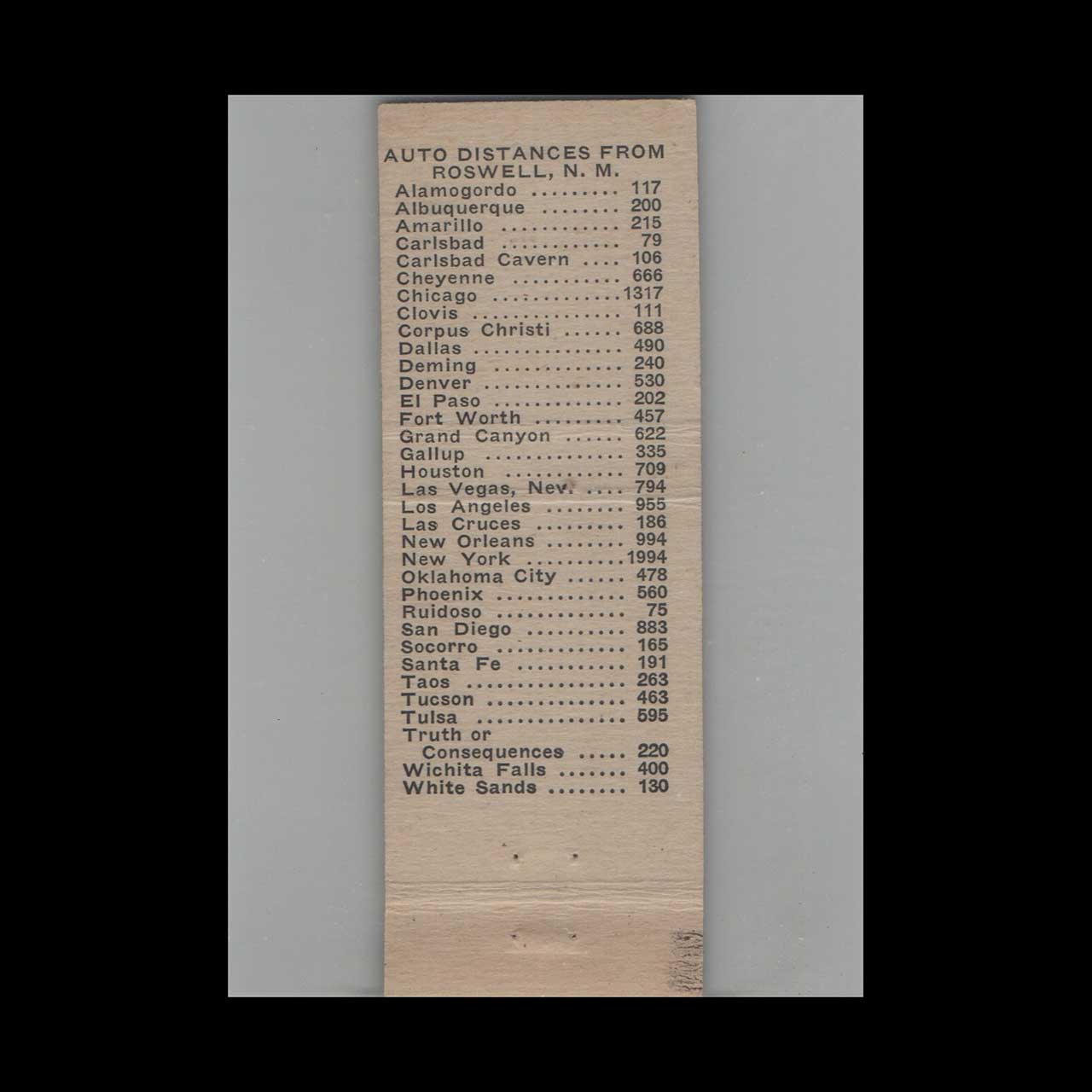 AUTO DISTANCES FROM
ROSWELL, N. M.

Alamogordo 117
Albuquerque 200
Amarillo 215
Carlsbad 79
Carlsbad Cavern 106
Cheyenne 666
Chicago 1317
Clovis 111
Corpus Christi 688
Dallas 490
Deming 240
Denver 530
El Paso 202
Fort Worth 457
Grand Canyon 622
Gallup 335
Houston 709
Las Vegas, Nev. 794
Los Angeles 955
Las Cruces 186
New Orleans 994
New York 1994
Oklahoma City 478
Phoenix 560
Ruidoso 75
San Diego 883
Socorro 165
Santa Fe 191
Taos 263
Tucson 463
Tulsa 595
Truth or
Consequences 220
Wichita Falls 400
White Sands 130